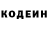 КОДЕИН